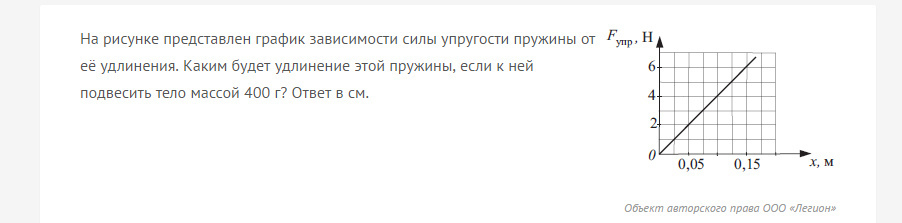 На рисунке представлен график зависимости силы упругости пружины от её удлинения. Каким будет удлинение этой пружины, если к ней подвесить тело массой 400 г? Ответ в см.

$F_{упр}$, Н
6
4
2
0
0,05
0,15
$x$, м

Объект авторского права ООО «Легион»